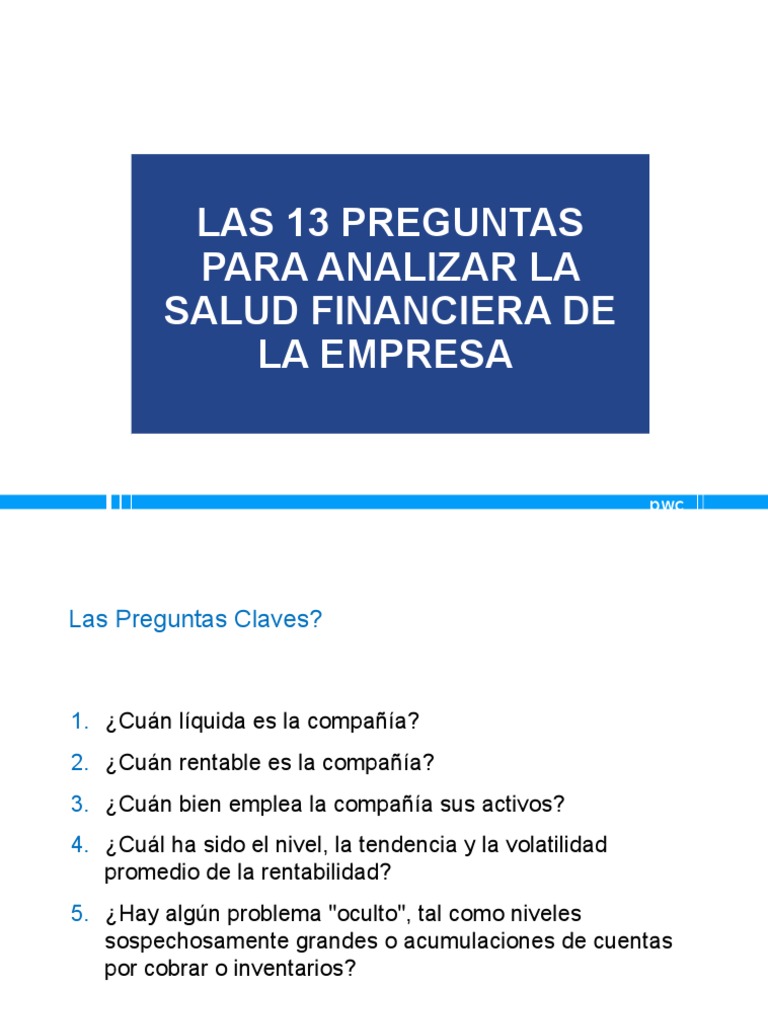 LAS 13 PREGUNTAS PARA ANALIZAR LA SALUD FINANCIERA DE LA EMPRESA

pwc

Las Preguntas Claves?

1. ¿Cuán líquida es la compañía?
2. ¿Cuán rentable es la compañía?
3. ¿Cuán bien emplea la compañía sus activos?
4. ¿Cuál ha sido el nivel, la tendencia y la volatilidad promedio de la rentabilidad?
5. ¿Hay algún problema "oculto", tal como niveles sospechosamente grandes o acumulaciones de cuentas por cobrar o inventarios?